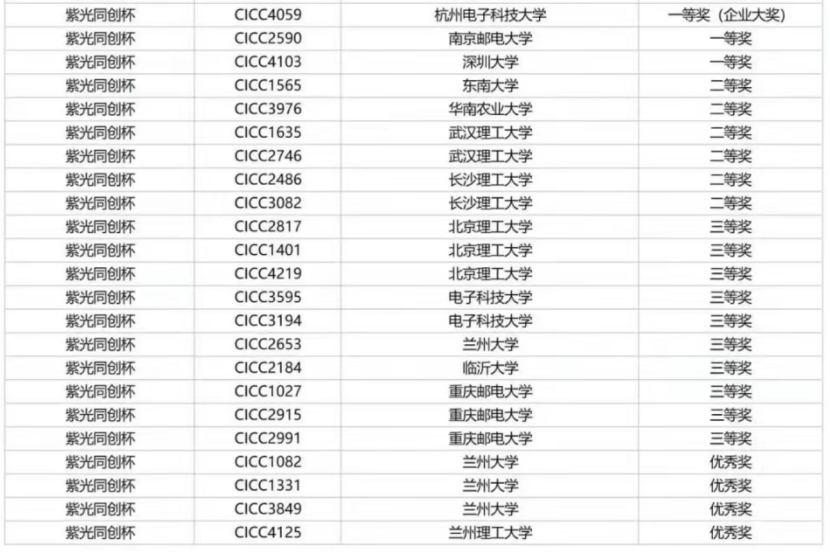 | 紫光同创杯 | CICC4059 | 杭州电子科技大学 | 一等奖（企业大奖） |
|---|---|---|---|
| 紫光同创杯 | CICC2590 | 南京邮电大学 | 一等奖 |
| 紫光同创杯 | CICC4103 | 深圳大学 | 一等奖 |
| 紫光同创杯 | CICC1565 | 东南大学 | 二等奖 |
| 紫光同创杯 | CICC3976 | 华南农业大学 | 二等奖 |
| 紫光同创杯 | CICC1635 | 武汉理工大学 | 二等奖 |
| 紫光同创杯 | CICC2746 | 武汉理工大学 | 二等奖 |
| 紫光同创杯 | CICC2486 | 长沙理工大学 | 二等奖 |
| 紫光同创杯 | CICC3082 | 长沙理工大学 | 二等奖 |
| 紫光同创杯 | CICC2817 | 北京理工大学 | 三等奖 |
| 紫光同创杯 | CICC1401 | 北京理工大学 | 三等奖 |
| 紫光同创杯 | CICC4219 | 北京理工大学 | 三等奖 |
| 紫光同创杯 | CICC3595 | 电子科技大学 | 三等奖 |
| 紫光同创杯 | CICC3194 | 电子科技大学 | 三等奖 |
| 紫光同创杯 | CICC2653 | 兰州大学 | 三等奖 |
| 紫光同创杯 | CICC2184 | 临沂大学 | 三等奖 |
| 紫光同创杯 | CICC1027 | 重庆邮电大学 | 三等奖 |
| 紫光同创杯 | CICC2915 | 重庆邮电大学 | 三等奖 |
| 紫光同创杯 | CICC2991 | 重庆邮电大学 | 三等奖 |
| 紫光同创杯 | CICC1082 | 兰州大学 | 优秀奖 |
| 紫光同创杯 | CICC1331 | 兰州大学 | 优秀奖 |
| 紫光同创杯 | CICC3849 | 兰州大学 | 优秀奖 |
| 紫光同创杯 | CICC4125 | 兰州理工大学 | 优秀奖 |